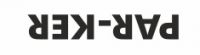 PAR-KER